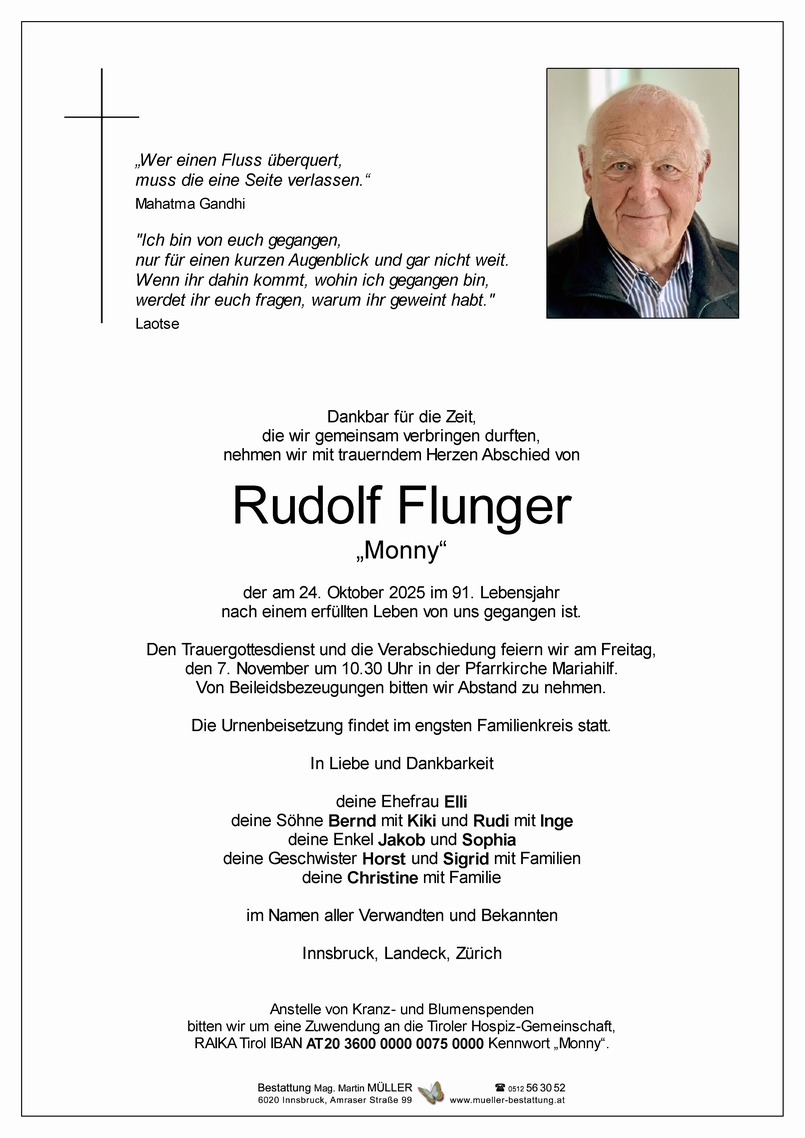 „Wer einen Fluss überquert, muss die eine Seite verlassen.“
Mahatma Gandhi

"Ich bin von euch gegangen, nur für einen kurzen Augenblick und gar nicht weit. Wenn ihr dahin kommt, wohin ich gegangen bin, werdet ihr euch fragen, warum ihr geweint habt."
Laotse

Dankbar für die Zeit, die wir gemeinsam verbringen durften, nehmen wir mit trauerndem Herzen Abschied von

Rudolf Flunger
„Monny“

der am 24. Oktober 2025 im 91. Lebensjahr nach einem erfüllten Leben von uns gegangen ist.

Den Trauergottesdienst und die Verabschiedung feiern wir am Freitag, den 7. November um 10.30 Uhr in der Pfarrkirche Mariahilf. Von Beileidsbezeugungen bitten wir Abstand zu nehmen.

Die Urnenbeisetzung findet im engsten Familienkreis statt.

In Liebe und Dankbarkeit

deine Ehefrau Elli
deine Söhne Bernd mit Kiki und Rudi mit Inge
deine Enkel Jakob und Sophia
deine Geschwister Horst und Sigrid mit Familien
deine Christine mit Familie

im Namen aller Verwandten und Bekannten

Innsbruck, Landeck, Zürich

Anstelle von Kranz- und Blumenspenden bitten wir um eine Zuwendung an die Tiroler Hospiz-Gemeinschaft, RAIKA Tirol IBAN AT20 3600 0000 0075 0000 Kennwort „Monny“.

Bestattung Mag. Martin MÜLLER
6020 Innsbruck, Amraser Straße 99
☎ 0512 56 30 52
www.mueller-bestattung.at